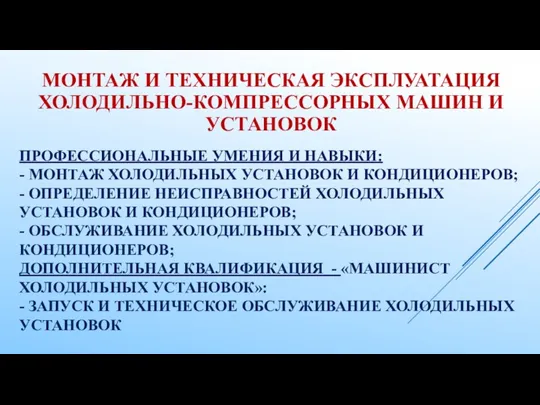 МОНТАЖ И ТЕХНИЧЕСКАЯ ЭКСПЛУАТАЦИЯ ХОЛОДИЛЬНО-КОМПРЕССОРНЫХ МАШИН И УСТАНОВОК

ПРОФЕССИОНАЛЬНЫЕ УМЕНИЯ И НАВЫКИ:
- МОНТАЖ ХОЛОДИЛЬНЫХ УСТАНОВОК И КОНДИЦИОНЕРОВ;
- ОПРЕДЕЛЕНИЕ НЕИСПРАВНОСТЕЙ ХОЛОДИЛЬНЫХ УСТАНОВОК И КОНДИЦИОНЕРОВ;
- ОБСЛУЖИВАНИЕ ХОЛОДИЛЬНЫХ УСТАНОВОК И КОНДИЦИОНЕРОВ;
ДОПОЛНИТЕЛЬНАЯ КВАЛИФИКАЦИЯ - «МАШИНИСТ ХОЛОДИЛЬНЫХ УСТАНОВОК»:
- ЗАПУСК И ТЕХНИЧЕСКОЕ ОБСЛУЖИВАНИЕ ХОЛОДИЛЬНЫХ УСТАНОВОК